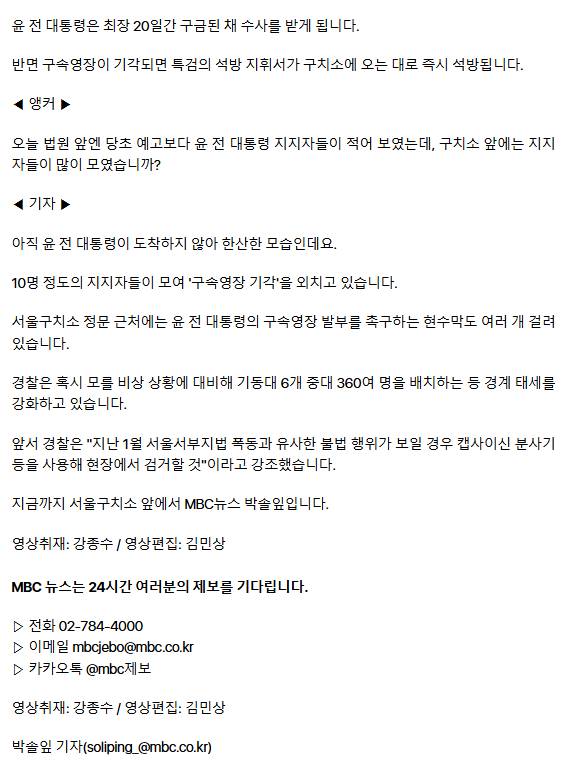 윤 전 대통령은 최장 20일간 구금된 채 수사를 받게 됩니다.

반면 구속영장이 기각되면 특검의 석방 지휘서가 구치소에 오는 대로 즉시 석방됩니다.

◀ 앵커 ▶

오늘 법원 앞엔 당초 예고보다 윤 전 대통령 지지자들이 적어 보였는데, 구치소 앞에는 지지자들이 많이 모였습니까?

◀ 기자 ▶

아직 윤 전 대통령이 도착하지 않아 한산한 모습인데요.

10명 정도의 지지자들이 모여 '구속영장 기각'을 외치고 있습니다.

서울구치소 정문 근처에는 윤 전 대통령의 구속영장 발부를 촉구하는 현수막도 여러 개 걸려 있습니다.

경찰은 혹시 모를 비상 상황에 대비해 기동대 6개 중대 360여 명을 배치하는 등 경계 태세를 강화하고 있습니다.

앞서 경찰은 "지난 1월 서울서부지법 폭동과 유사한 불법 행위가 보일 경우 캡사이신 분사기 등을 사용해 현장에서 검거할 것"이라고 강조했습니다.

지금까지 서울구치소 앞에서 MBC뉴스 박솔잎입니다.

영상취재: 강종수 / 영상편집: 김민상

MBC 뉴스는 24시간 여러분의 제보를 기다립니다.

▷ 전화 02-784-4000
▷ 이메일 mbcjebo@mbc.co.kr
▷ 카카오톡 @mbc제보

영상취재: 강종수 / 영상편집: 김민상

박솔잎 기자(soliping_@mbc.co.kr)